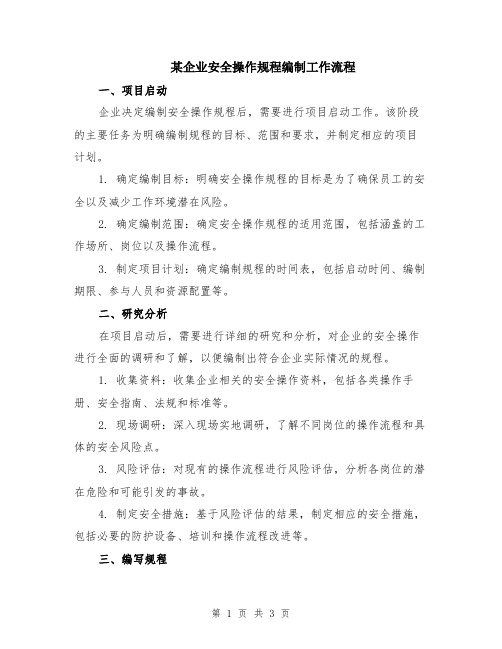 某企业安全操作规程编制工作流程

一、项目启动

企业决定编制安全操作规程后，需要进行项目启动工作。该阶段的主要任务为明确编制规程的目标、范围和要求，并制定相应的项目计划。

1. 确定编制目标：明确安全操作规程的目标是为了确保员工的安全以及减少工作环境潜在风险。

2. 确定编制范围：确定安全操作规程的适用范围，包括涵盖的工作场所、岗位以及操作流程。

3. 制定项目计划：确定编制规程的时间表，包括启动时间、编制期限、参与人员和资源配置等。

二、研究分析

在项目启动后，需要进行详细的研究和分析，对企业的安全操作进行全面的调研和了解，以便编制出符合企业实际情况的规程。

1. 收集资料：收集企业相关的安全操作资料，包括各类操作手册、安全指南、法规和标准等。

2. 现场调研：深入现场实地调研，了解不同岗位的操作流程和具体的安全风险点。

3. 风险评估：对现有的操作流程进行风险评估，分析各岗位的潜在危险和可能引发的事故。

4. 制定安全措施：基于风险评估的结果，制定相应的安全措施，包括必要的防护设备、培训和操作流程改进等。

三、编写规程

第 1 页 共 3 页